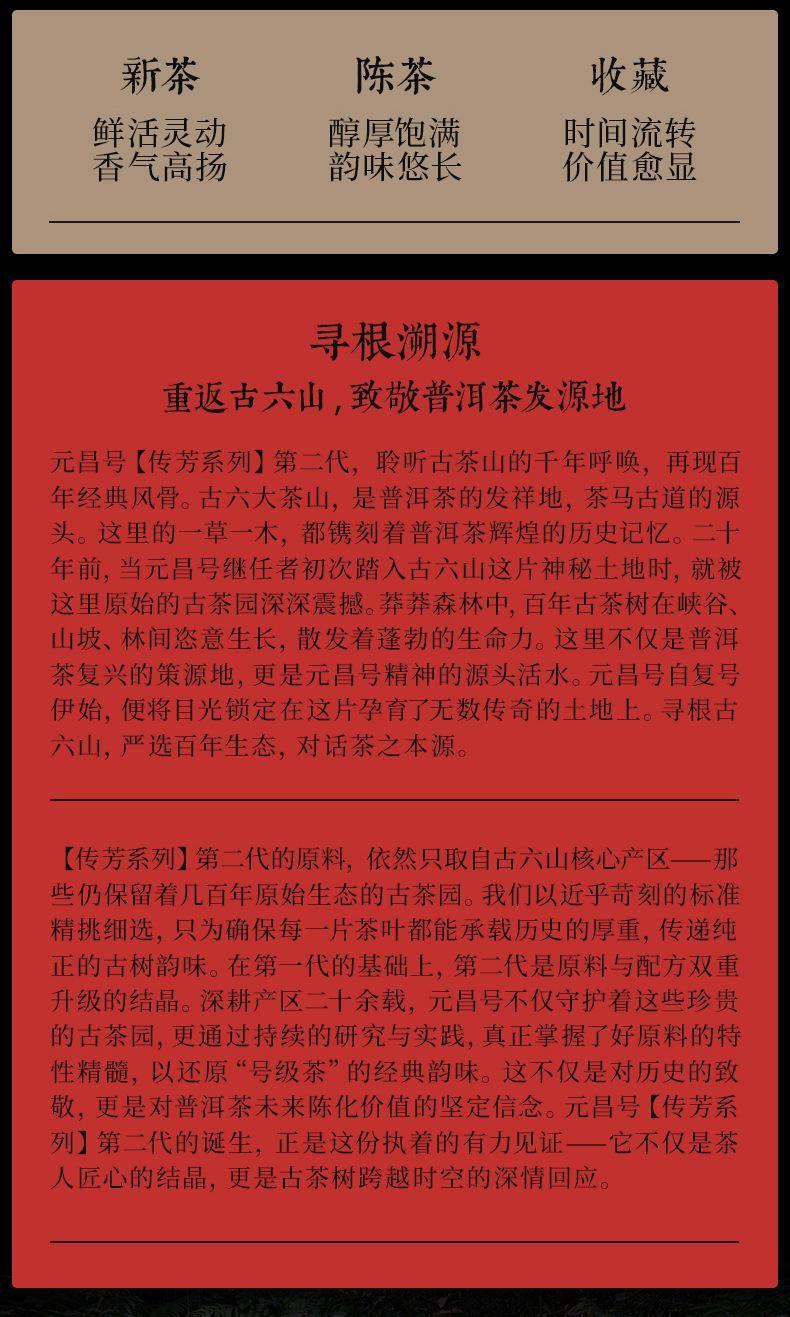 新茶
鲜活灵动
香气高扬

陈茶
醇厚饱满
韵味悠长

收藏
时间流转
价值愈显

寻根溯源

重返古六山，致敬普洱茶发源地

元昌号【传芳系列】第二代，聆听古茶山的千年呼唤，再现百年经典风骨。古六大茶山，是普洱茶的发祥地，茶马古道的源头。这里的一草一木，都镌刻着普洱茶辉煌的历史记忆。二十年前，当元昌号继任者初次踏入古六山这片神秘土地时，就被这里原始的古茶园深深震撼。莽莽森林中，百年古茶树在峡谷、山坡、林间恣意生长，散发着蓬勃的生命力。这里不仅是普洱茶复兴的策源地，更是元昌号精神的源头活水。元昌号自复号伊始，便将目光锁定在这片孕育了无数传奇的土地上。寻根古六山，严选百年生态，对话茶之本源。

【传芳系列】第二代的原料，依然只取自古六山核心产区——那些仍保留着几百年原始生态的古茶园。我们以近乎苛刻的标准精挑细选，只为确保每一片茶叶都能承载历史的厚重，传递纯正的古树韵味。在第一代的基础上，第二代是原料与配方双重升级的结晶。深耕产区二十余载，元昌号不仅守护着这些珍贵的古茶园，更通过持续的研究与实践，真正掌握了好原料的特性精髓，以还原“号级茶”的经典韵味。这不仅是对历史的致敬，更是对普洱茶未来陈化价值的坚定信念。元昌号【传芳系列】第二代的诞生，正是这份执着的有力见证——它不仅是茶人匠心的结晶，更是古茶树跨越时空的深情回应。